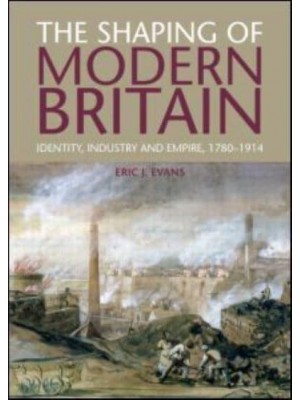 THE SHAPING OF MODERN BRITAIN

IDENTITY, INDUSTRY AND EMPIRE, 1780–1914

ERIC J. EVANS